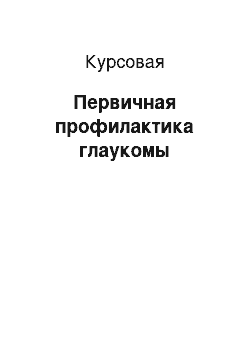 Курсовая

Первичная профилактика глаукомы